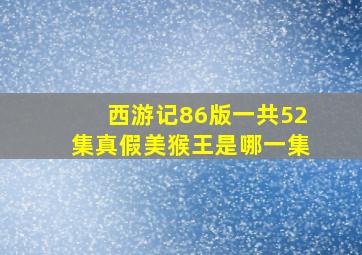 西游记86版一共52集真假美猴王是哪一集